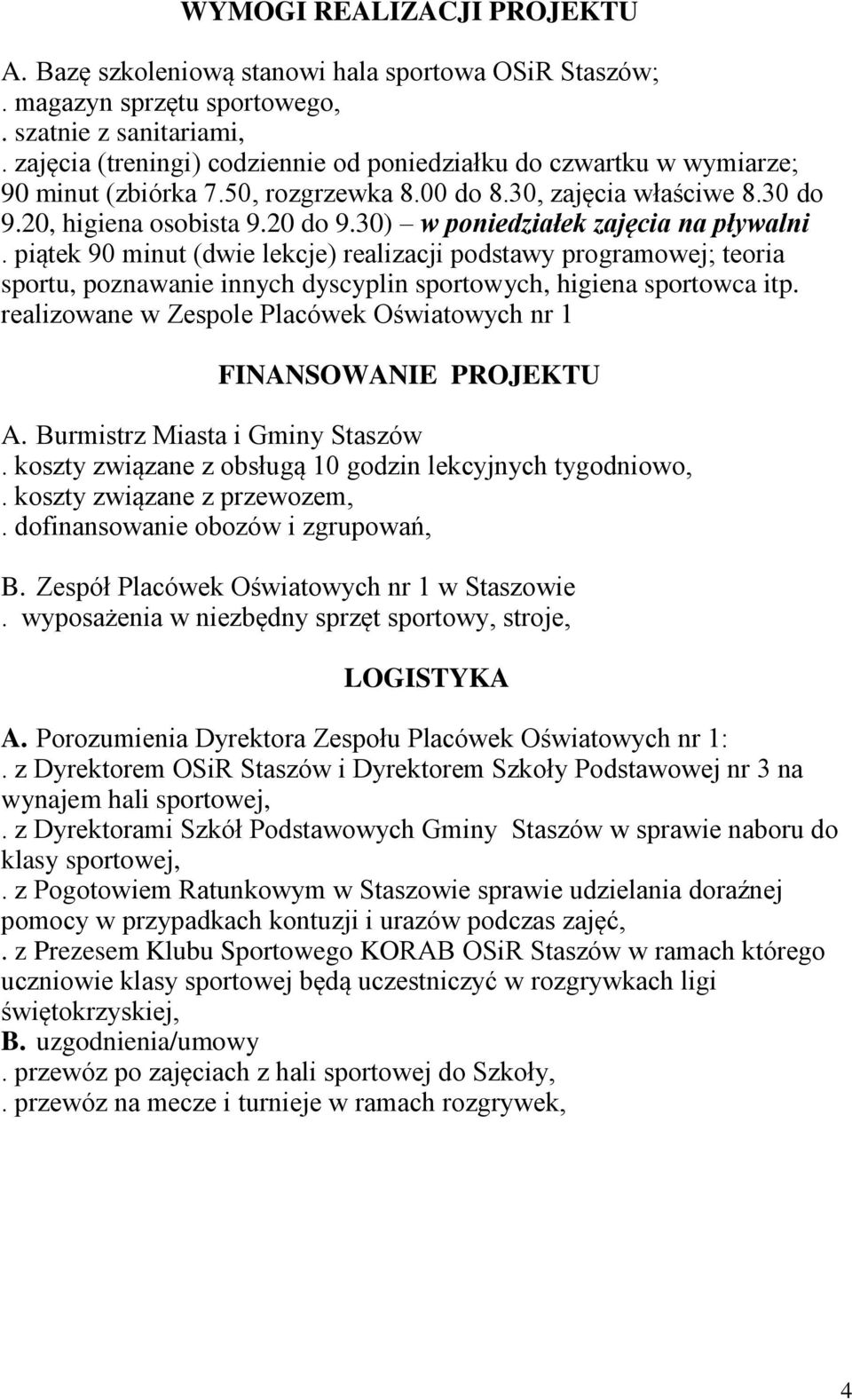 WYMOGI REALIZACJI PROJEKTU

A. Bazę szkoleniową stanowi hala sportowa OSiR Staszów;
. magazyn sprzętu sportowego,
. szatnie z sanitariami,
. zajęcia (treningi) codziennie od poniedziałku do czwartku w wymiarze; 90 minut (zbiórka 7.50, rozgrzewka 8.00 do 8.30, zajęcia właściwe 8.30 do 9.20, higiena osobista 9.20 do 9.30) – w poniedziałek zajęcia na pływalni
. piątek 90 minut (dwie lekcje) realizacji podstawy programowej; teoria sportu, poznawanie innych dyscyplin sportowych, higiena sportowca itp. realizowane w Zespole Placówek Oświatowych nr 1

FINANSOWANIE PROJEKTU

A. Burmistrz Miasta i Gminy Staszów
. koszty związane z obsługą 10 godzin lekcyjnych tygodniowo,
. koszty związane z przewozem,
. dofinansowanie obozów i zgrupowań,

B. Zespół Placówek Oświatowych nr 1 w Staszowie
. wyposażenia w niezbędny sprzęt sportowy, stroje,

LOGISTYKA

A. Porozumienia Dyrektora Zespołu Placówek Oświatowych nr 1:
. z Dyrektorem OSiR Staszów i Dyrektorem Szkoły Podstawowej nr 3 na wynajem hali sportowej,
. z Dyrektorami Szkół Podstawowych Gminy Staszów w sprawie naboru do klasy sportowej,
. z Pogotowiem Ratunkowym w Staszowie sprawie udzielania doraźnej pomocy w przypadkach kontuzji i urazów podczas zajęć,
. z Prezesem Klubu Sportowego KORAB OSiR Staszów w ramach którego uczniowie klasy sportowej będą uczestniczyć w rozgrywkach ligi świętokrzyskiej,
B. uzgodnienia/umowy
. przewóz po zajęciach z hali sportowej do Szkoły,
. przewóz na mecze i turnieje w ramach rozgrywek,

4